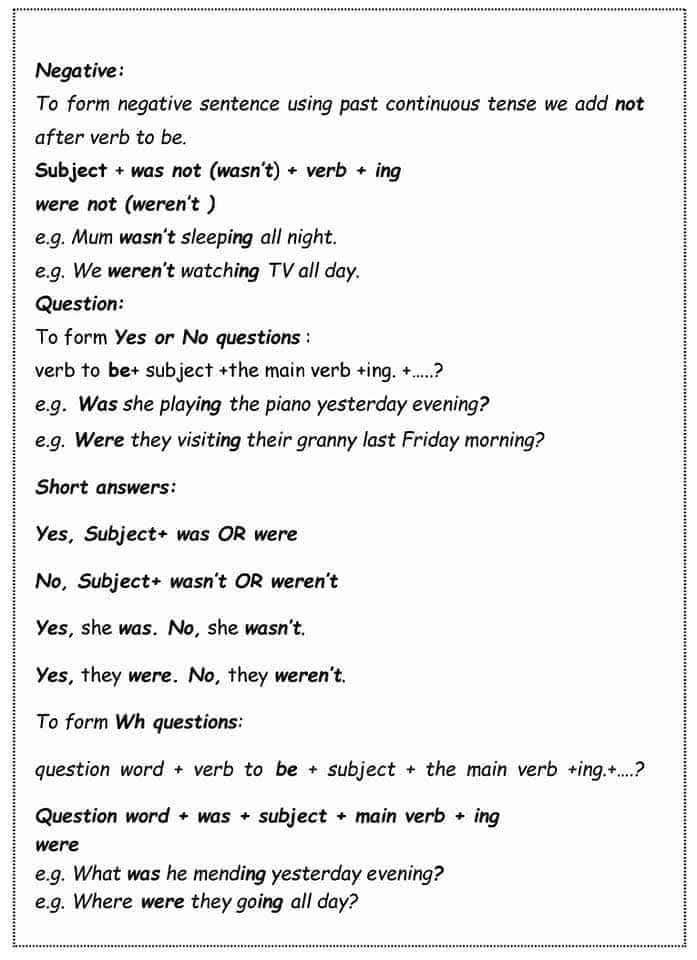 Negative:
To form negative sentence using past continuous tense we add not after verb to be.
Subject + was not (wasn't) + verb + ing
were not (weren't )
e.g. Mum wasn't sleeping all night.
e.g. We weren't watching TV all day.
Question:
To form Yes or No questions :
verb to be+ subject +the main verb +ing. +.....?
e.g. Was she playing the piano yesterday evening?
e.g. Were they visiting their granny last Friday morning?

Short answers:

Yes, Subject+ was OR were

No, Subject+ wasn't OR weren't

Yes, she was. No, she wasn't.

Yes, they were. No, they weren't.

To form Wh questions:

question word + verb to be + subject + the main verb +ing.+....?

Question word + was + subject + main verb + ing
were
e.g. What was he mending yesterday evening?
e.g. Where were they going all day?